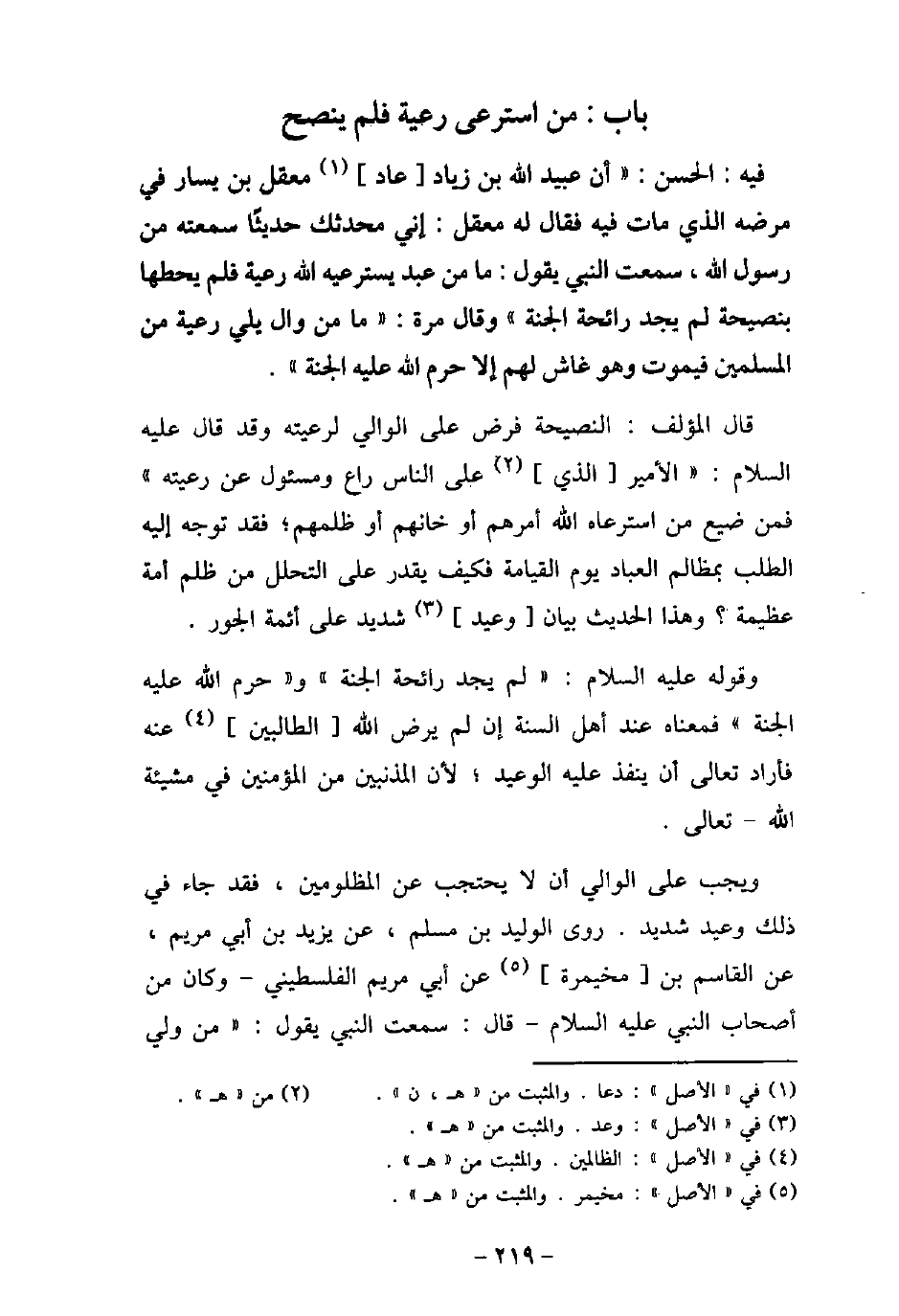 باب : من استرعى رعية فلم ينصح

فيه : الحسن : « أن عبيد الله بن زياد [ عاد ] (١) معقل بن يسار في مرضه الذي مات فيه فقال له معقل : إني محدثك حديثًا سمعته من رسول الله ، سمعت النبي يقول : ما من عبد يسترعيه الله رعية فلم يحطها بنصيحة لم يجد رائحة الجنة » وقال مرة : « ما من وال يلي رعية من المسلمين فيموت وهو غاش لهم إلا حرم الله عليه الجنة » .

قال المؤلف : النصيحة فرض على الوالي لرعيته وقد قال عليه السلام : « الأمير [ الذي ] (٢) على الناس راع ومسئول عن رعيته » فمن ضيع من استرعاه الله أمرهم أو خانهم أو ظلمهم؛ فقد توجه إليه الطلب بمظالم العباد يوم القيامة فكيف يقدر على التحلل من ظلم أمة عظيمة ؟ وهذا الحديث بيان [ وعيد ] (٣) شديد على أئمة الجور .

وقوله عليه السلام : « لم يجد رائحة الجنة » و« حرم الله عليه الجنة » فمعناه عند أهل السنة إن لم يرض الله [ الطالبين ] (٤) عنه فأراد تعالى أن ينفذ عليه الوعيد ؛ لأن المذنبين من المؤمنين في مشيئة الله - تعالى .

ويجب على الوالي أن لا يحتجب عن المظلومين ، فقد جاء في ذلك وعيد شديد . روى الوليد بن مسلم ، عن يزيد بن أبي مريم ، عن القاسم بن [ مخيمرة ] (٥) عن أبي مريم الفلسطيني - وكان من أصحاب النبي عليه السلام - قال : سمعت النبي يقول : « من ولي

(١) في « الأصل » : دعا . والمثبت من « هـ ، ن » . (٢) من « هـ » .
(٣) في « الأصل » : وعد . والمثبت من « هـ » .
(٤) في « الأصل » : الظالمين . والمثبت من « هـ » .
(٥) في « الأصل » : مخيمر . والمثبت من « هـ » .

- ٢١٩ -